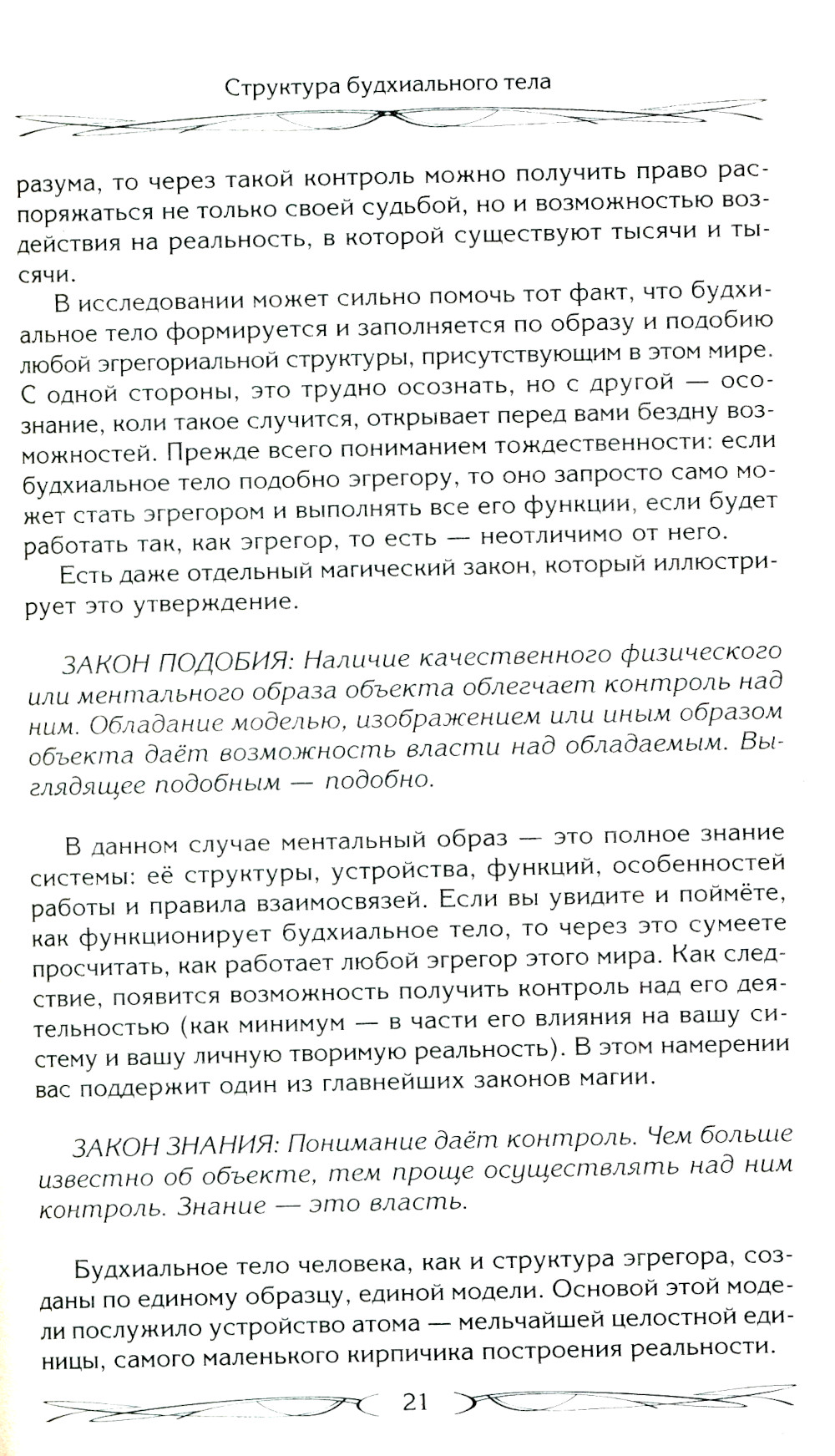 Структура будхиального тела

разума, то через такой контроль можно получить право распоряжаться не только своей судьбой, но и возможностью воздействия на реальность, в которой существуют тысячи и тысячи.

В исследовании может сильно помочь тот факт, что будхиальное тело формируется и заполняется по образу и подобию любой эгрегориальной структуры, присутствующим в этом мире. С одной стороны, это трудно осознать, но с другой — осознание, коли такое случится, открывает перед вами бездну возможностей. Прежде всего пониманием тождественности: если будхиальное тело подобно эгрегору, то оно запросто само может стать эгрегором и выполнять все его функции, если будет работать так, как эгрегор, то есть — неотличимо от него.

Есть даже отдельный магический закон, который иллюстрирует это утверждение.

ЗАКОН ПОДОБИЯ: Наличие качественного физического или ментального образа объекта облегчает контроль над ним. Обладание моделью, изображением или иным образом объекта даёт возможность власти над обладаемым. Выглядящее подобным — подобно.

В данном случае ментальный образ — это полное знание системы: её структуры, устройства, функций, особенностей работы и правила взаимосвязей. Если вы увидите и поймёте, как функционирует будхиальное тело, то через это сумеете просчитать, как работает любой эгрегор этого мира. Как следствие, появится возможность получить контроль над его деятельностью (как минимум — в части его влияния на вашу систему и вашу личную творимую реальность). В этом намерении вас поддержит один из главнейших законов магии.

ЗАКОН ЗНАНИЯ: Понимание даёт контроль. Чем больше известно об объекте, тем проще осуществлять над ним контроль. Знание — это власть.

Будхиальное тело человека, как и структура эгрегора, созданы по единому образцу, единой модели. Основой этой модели послужило устройство атома — мельчайшей целостной единицы, самого маленького кирпичика построения реальности.

21